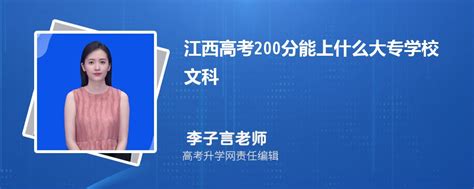 江西高考200分能上什么大专学校文科

李子言老师
高考升学网责任编辑